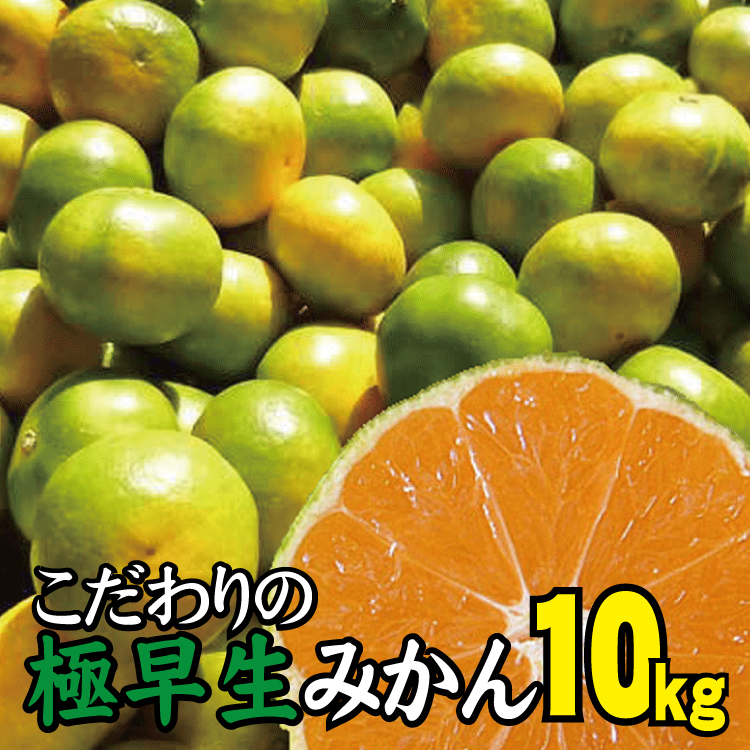 こだわりの
極早生みかん10kg